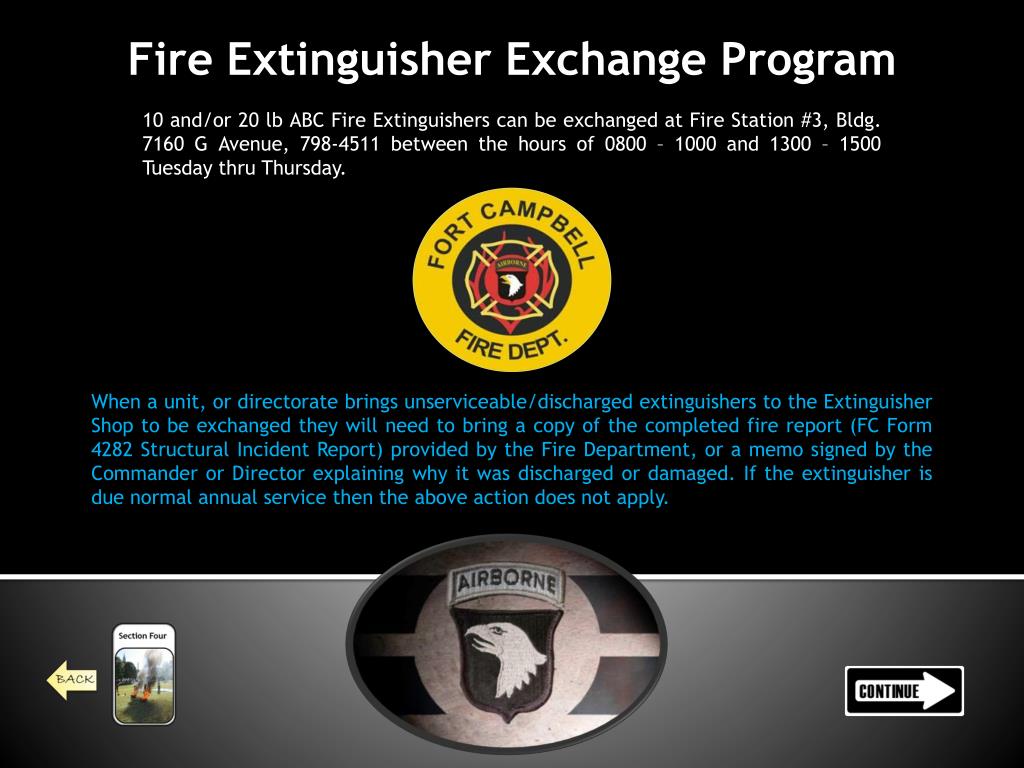 Fire Extinguisher Exchange Program

10 and/or 20 lb ABC Fire Extinguishers can be exchanged at Fire Station #3, Bldg. 7160 G Avenue, 798-4511 between the hours of 0800 – 1000 and 1300 – 1500 Tuesday thru Thursday.

FORT CAMPBELL
AIRBORNE
FIRE DEPT.

When a unit, or directorate brings unserviceable/discharged extinguishers to the Extinguisher Shop to be exchanged they will need to bring a copy of the completed fire report (FC Form 4282 Structural Incident Report) provided by the Fire Department, or a memo signed by the Commander or Director explaining why it was discharged or damaged. If the extinguisher is due normal annual service then the above action does not apply.

AIRBORNE

Section Four

BACK

CONTINUE